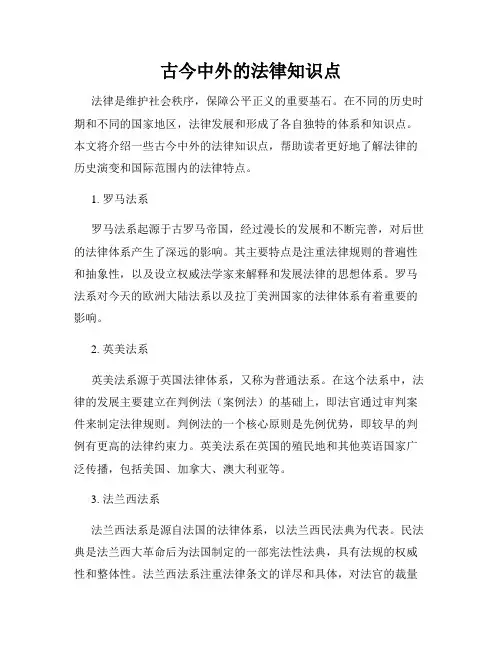 古今中外的法律知识点

法律是维护社会秩序，保障公平正义的重要基石。在不同的历史时期和不同的国家地区，法律发展和形成了各自独特的体系和知识点。本文将介绍一些古今中外的法律知识点，帮助读者更好地了解法律的历史演变和国际范围内的法律特点。

1. 罗马法系

罗马法系起源于古罗马帝国，经过漫长的发展和不断完善，对后世的法律体系产生了深远的影响。其主要特点是注重法律规则的普遍性和抽象性，以及设立权威法学家来解释和发展法律的思想体系。罗马法系对今天的欧洲大陆法系以及拉丁美洲国家的法律体系有着重要的影响。

2. 英美法系

英美法系源于英国法律体系，又称为普通法系。在这个法系中，法律的发展主要建立在判例法（案例法）的基础上，即法官通过审判案件来制定法律规则。判例法的一个核心原则是先例优势，即较早的判例有更高的法律约束力。英美法系在英国的殖民地和其他英语国家广泛传播，包括美国、加拿大、澳大利亚等。

3. 法兰西法系

法兰西法系是源自法国的法律体系，以法兰西民法典为代表。民法典是法兰西大革命后为法国制定的一部宪法性法典，具有法规的权威性和整体性。法兰西法系注重法律条文的详尽和具体，对法官的裁量